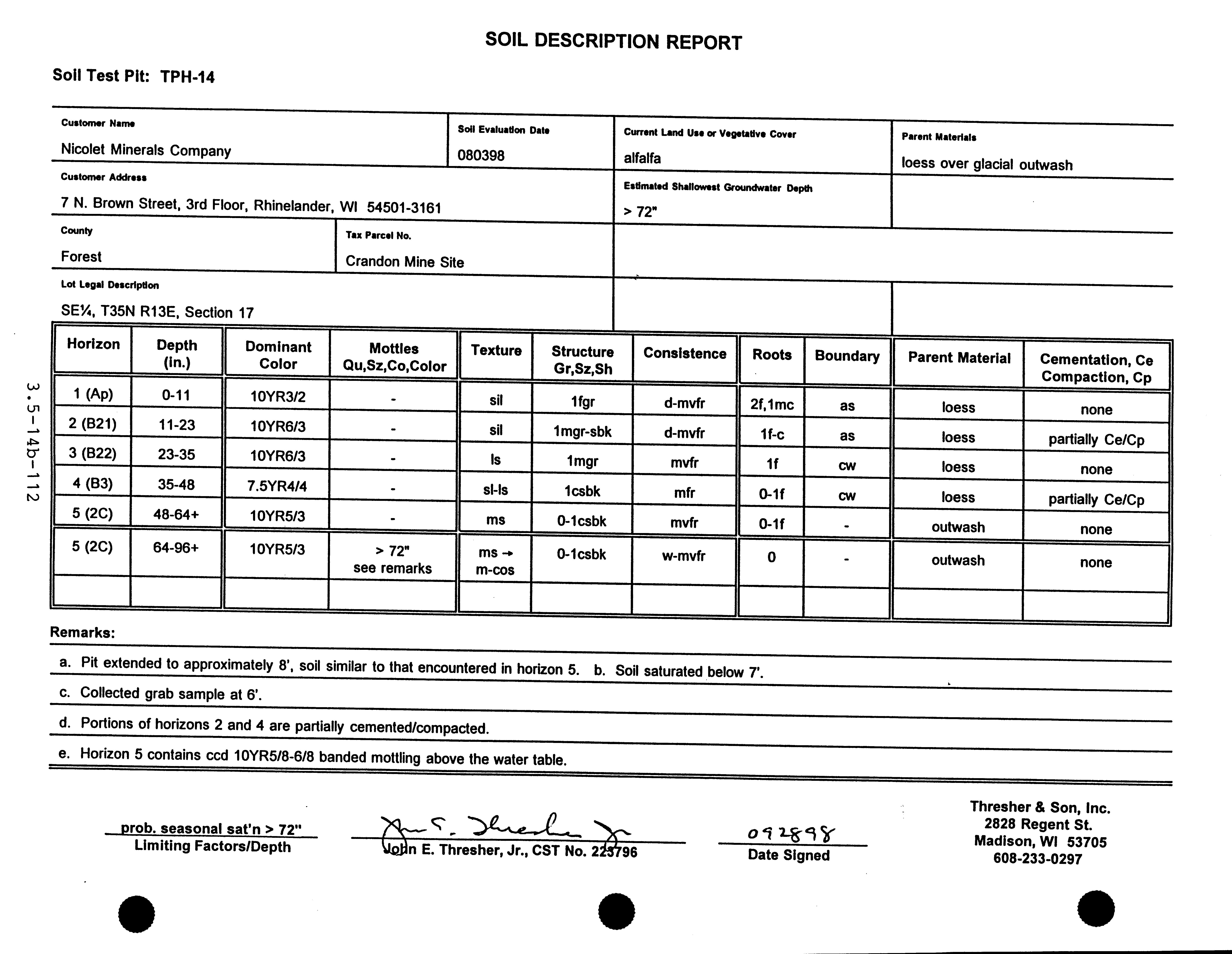 SOIL DESCRIPTION REPORT

Soil Test Pit: TPH-14

Customer Name
Nicolet Minerals Company

Soil Evaluation Date
080398

Current Land Use or Vegetative Cover
alfalfa

Parent Materials
loess over glacial outwash

Customer Address
7 N. Brown Street, 3rd Floor, Rhinelander, WI 54501-3161

Estimated Shallowest Groundwater Depth
> 72"

County
Forest

Tax Parcel No.
Crandon Mine Site

Lot Legal Description
SE¼, T35N R13E, Section 17

3.5-14b-112

| Horizon | Depth (in.) | Dominant Color | Mottles Qu,Sz,Co,Color | Texture | Structure Gr,Sz,Sh | Consistence | Roots | Boundary | Parent Material | Cementation, Ce Compaction, Cp |
|---|---|---|---|---|---|---|---|---|---|---|
| 1 (Ap) | 0-11 | 10YR3/2 | - | sil | 1fgr | d-mvfr | 2f,1mc | as | loess | none |
| 2 (B21) | 11-23 | 10YR6/3 | - | sil | 1mgr-sbk | d-mvfr | 1f-c | as | loess | partially Ce/Cp |
| 3 (B22) | 23-35 | 10YR6/3 | - | ls | 1mgr | mvfr | 1f | cw | loess | none |
| 4 (B3) | 35-48 | 7.5YR4/4 | - | sl-ls | 1csbk | mfr | 0-1f | cw | loess | partially Ce/Cp |
| 5 (2C) | 48-64+ | 10YR5/3 | - | ms | 0-1csbk | mvfr | 0-1f | - | outwash | none |
| 5 (2C) | 64-96+ | 10YR5/3 | > 72" see remarks | ms → m-cos | 0-1csbk | w-mvfr | 0 | - | outwash | none |
| | | | | | | | | | | |

Remarks:
a. Pit extended to approximately 8', soil similar to that encountered in horizon 5. b. Soil saturated below 7'.
c. Collected grab sample at 6'.
d. Portions of horizons 2 and 4 are partially cemented/compacted.
e. Horizon 5 contains ccd 10YR5/8-6/8 banded mottling above the water table.

prob. seasonal sat'n > 72"
Limiting Factors/Depth

John E. Thresher, Jr., CST No. 223796

092898
Date Signed

Thresher & Son, Inc.
2828 Regent St.
Madison, WI 53705
608-233-0297